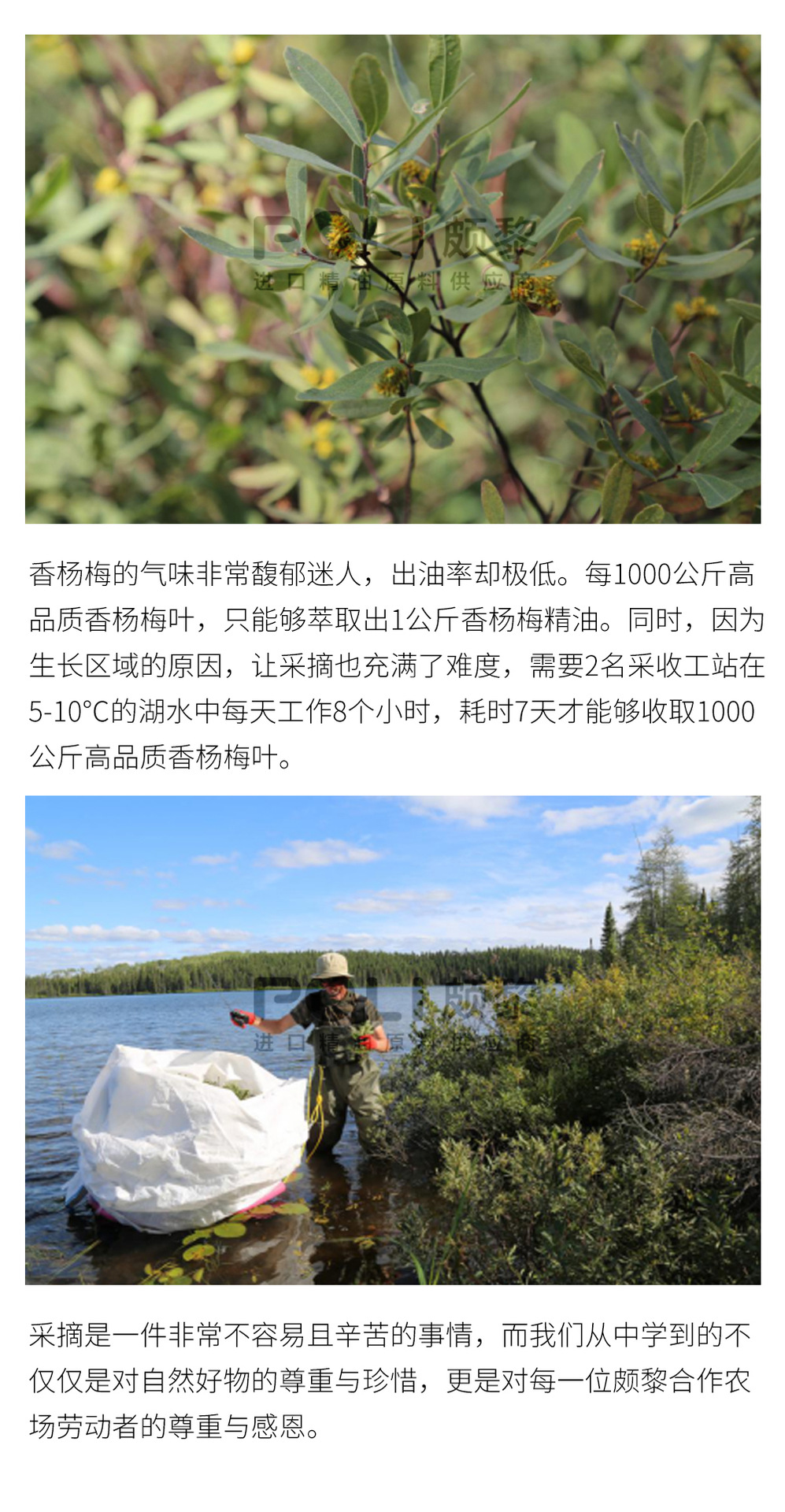 香杨梅的气味非常馥郁迷人，出油率却极低。每1000公斤高品质香杨梅叶，只能够萃取出1公斤香杨梅精油。同时，因为生长区域的原因，让采摘也充满了难度，需要2名采收工站在5-10°C的湖水中每天工作8个小时，耗时7天才能够收取1000公斤高品质香杨梅叶。

采摘是一件非常不容易且辛苦的事情，而我们从中学到的不仅仅是对自然好物的尊重与珍惜，更是对每一位颇黎合作农场劳动者的尊重与感恩。

颇黎
进口精油原料供应商